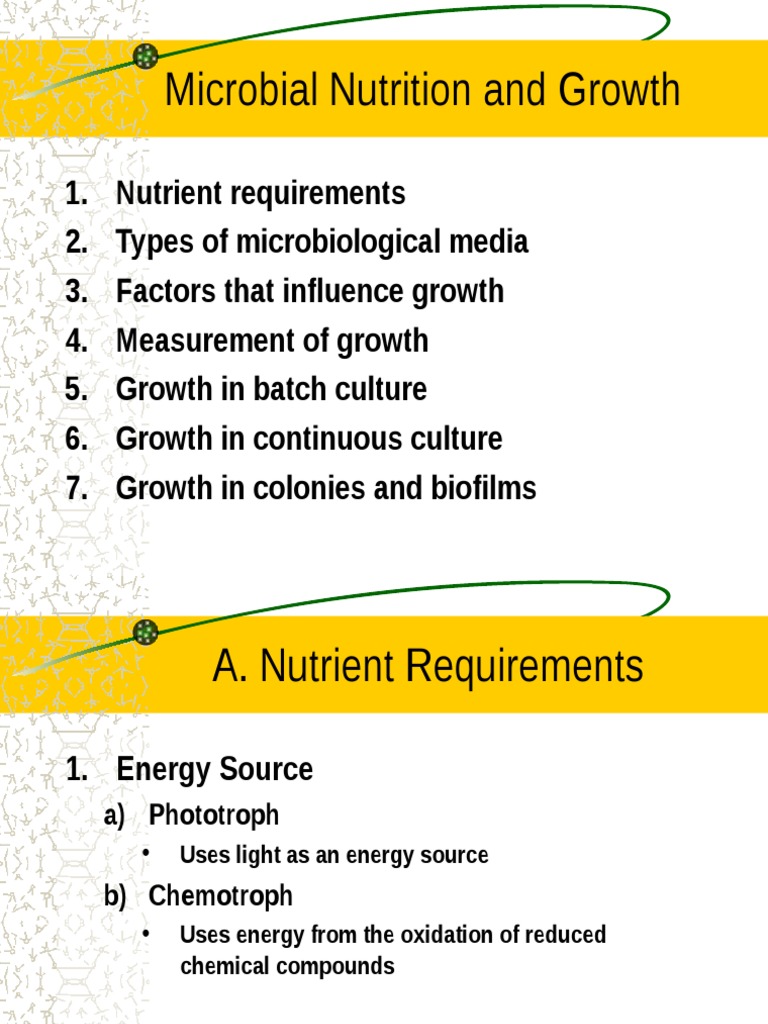 Microbial Nutrition and Growth

1. Nutrient requirements
2. Types of microbiological media
3. Factors that influence growth
4. Measurement of growth
5. Growth in batch culture
6. Growth in continuous culture
7. Growth in colonies and biofilms

A. Nutrient Requirements

1. Energy Source
a) Phototroph
• Uses light as an energy source
b) Chemotroph
• Uses energy from the oxidation of reduced chemical compounds